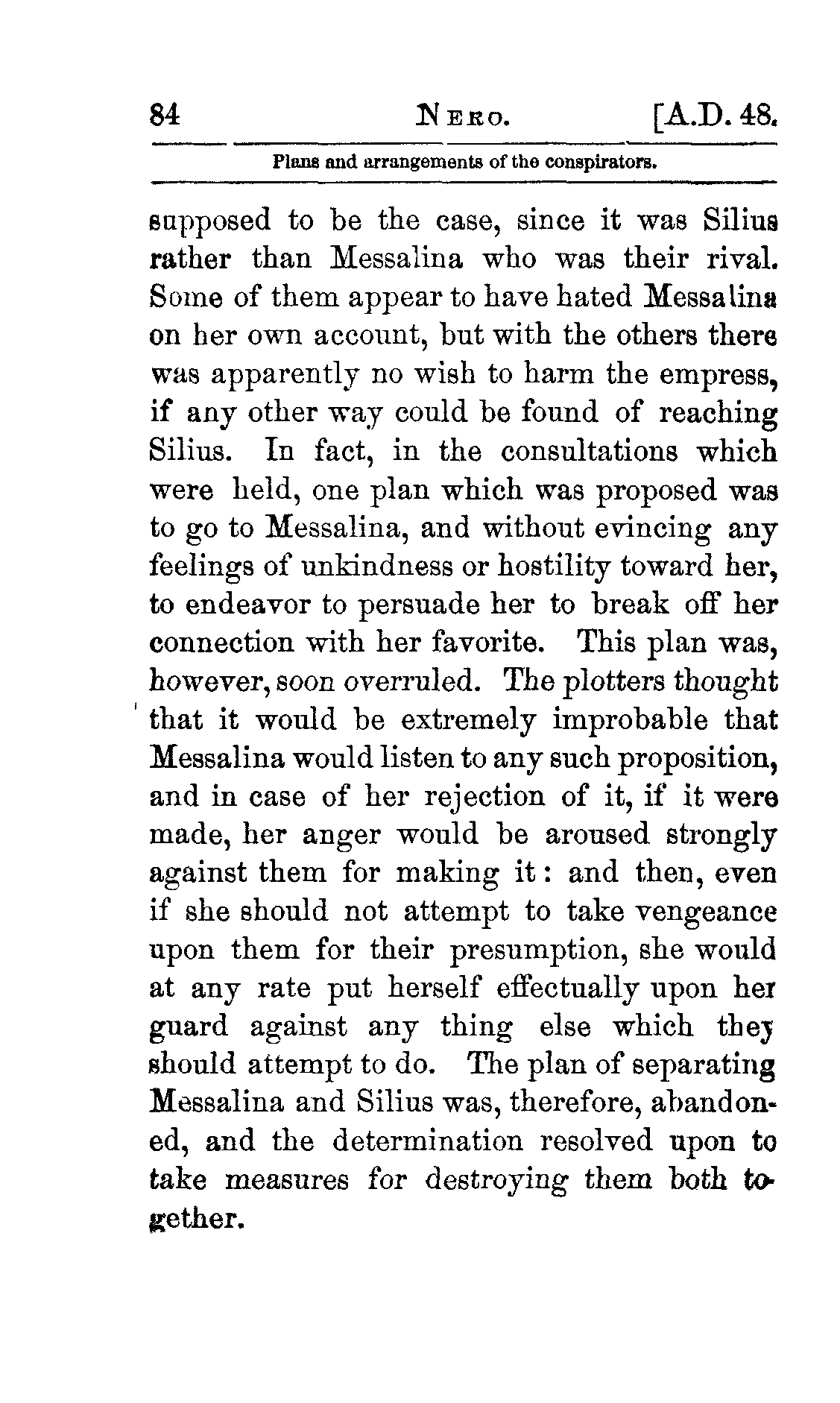 84 NERO. [A.D. 48.

Plans and arrangements of the conspirators.

supposed to be the case, since it was Silius rather than Messalina who was their rival. Some of them appear to have hated Messalina on her own account, but with the others there was apparently no wish to harm the empress, if any other way could be found of reaching Silius. In fact, in the consultations which were held, one plan which was proposed was to go to Messalina, and without evincing any feelings of unkindness or hostility toward her, to endeavor to persuade her to break off her connection with her favorite. This plan was, however, soon overruled. The plotters thought that it would be extremely improbable that Messalina would listen to any such proposition, and in case of her rejection of it, if it were made, her anger would be aroused strongly against them for making it: and then, even if she should not attempt to take vengeance upon them for their presumption, she would at any rate put herself effectually upon her guard against any thing else which they should attempt to do. The plan of separating Messalina and Silius was, therefore, abandoned, and the determination resolved upon to take measures for destroying them both together.